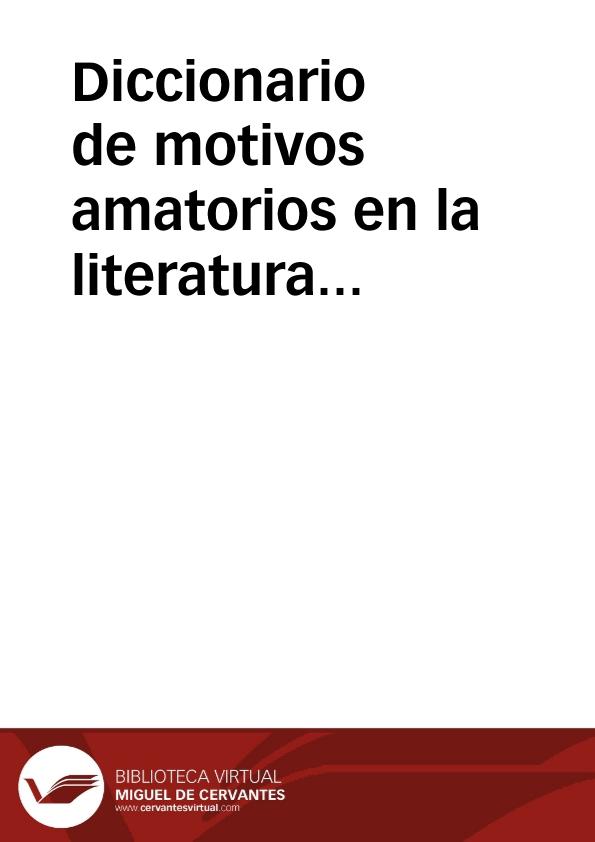 Diccionario de motivos amatorios en la literatura…

BIBLIOTECA VIRTUAL
MIGUEL DE CERVANTES
www.cervantesvirtual.com